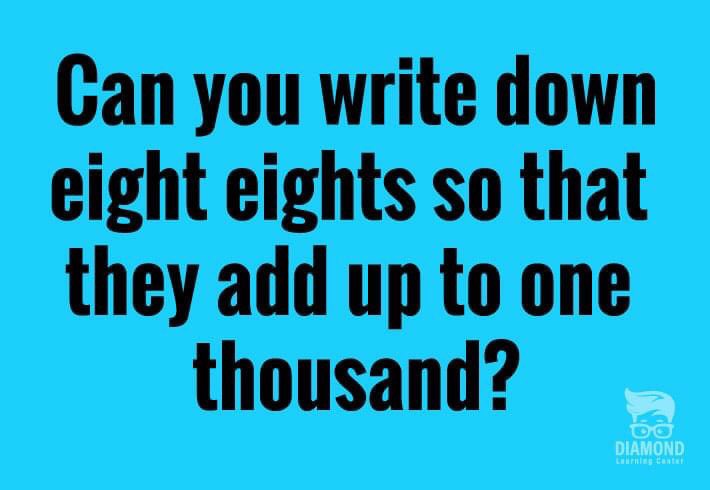 Can you write down eight eights so that they add up to one thousand?

DIAMOND
Learning Center